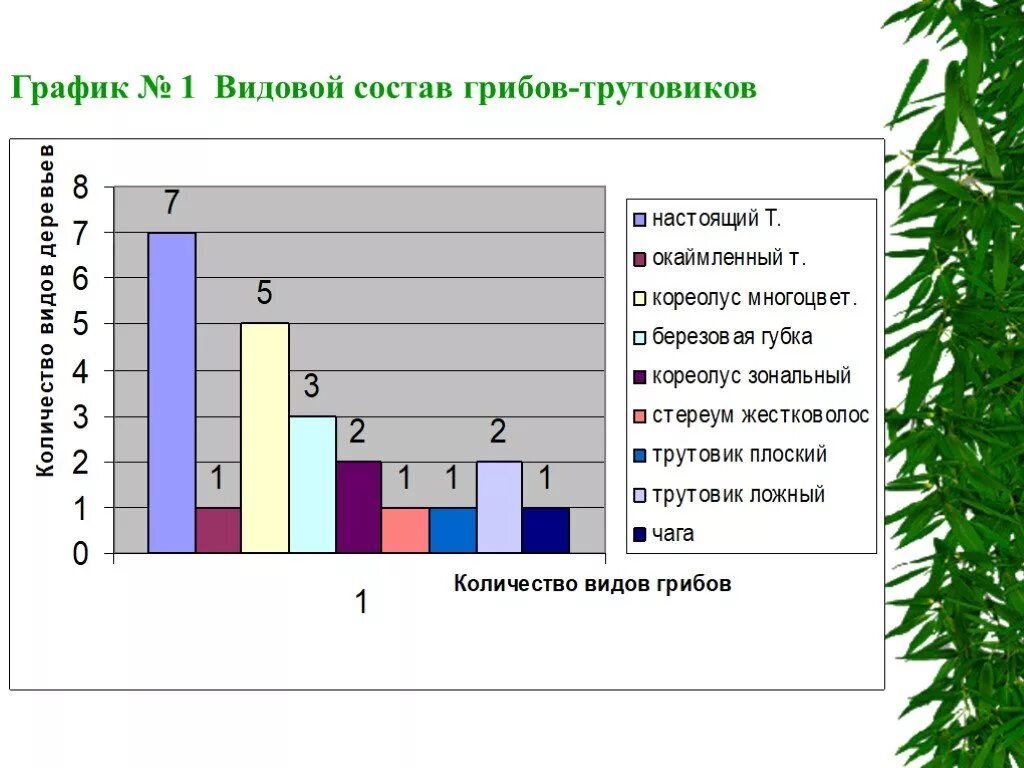 График № 1 Видовой состав грибов-трутовиков

Количество видов деревьев

8
7
6
5
4
3
2
1
0

7
1
5
3
2
1
1
2
1

1

Количество видов грибов

настоящий Т.
окаймленный т.
кореолус многоцвет.
березовая губка
кореолус зональный
стереум жестковолос
трутовик плоский
трутовик ложный
чага